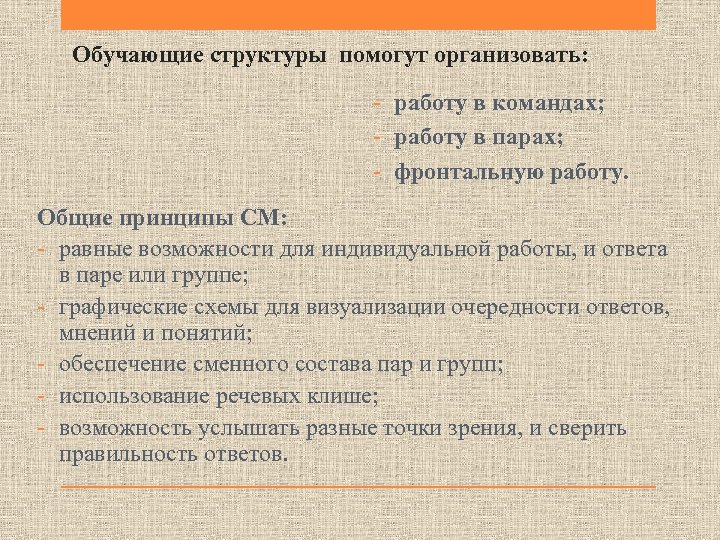 Обучающие структуры помогут организовать:

- работу в командах;
- работу в парах;
- фронтальную работу.

Общие принципы СМ:
- равные возможности для индивидуальной работы, и ответа в паре или группе;
- графические схемы для визуализации очередности ответов, мнений и понятий;
- обеспечение сменного состава пар и групп;
- использование речевых клише;
- возможность услышать разные точки зрения, и сверить правильность ответов.